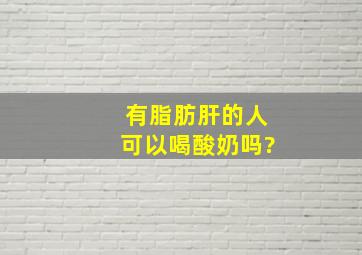 有脂肪肝的人
可以喝酸奶吗?